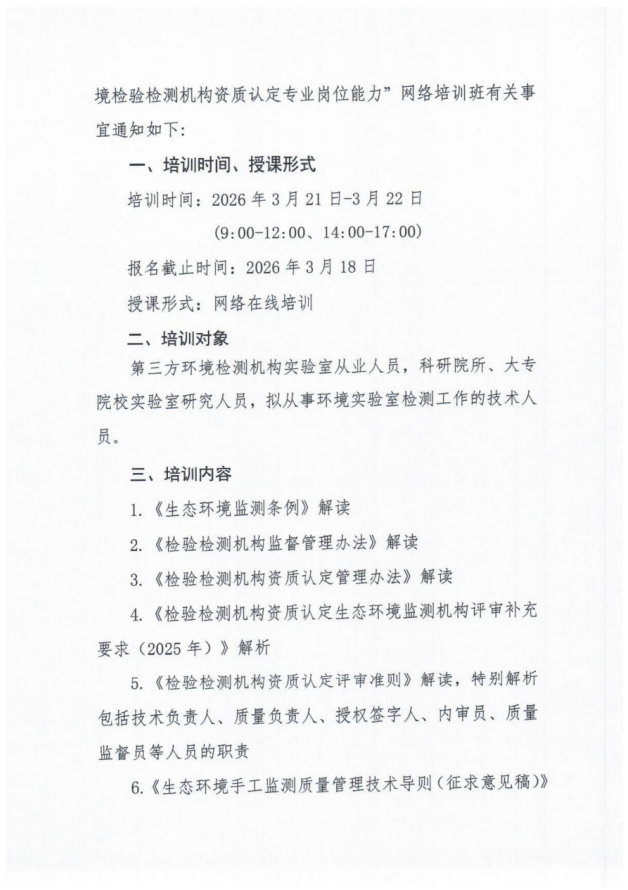 境检验检测机构资质认定专业岗位能力”网络培训班有关事宜通知如下:

一、培训时间、授课形式

培训时间:2026年3月21日-3月22日

(9:00-12:00、14:00-17:00)

报名截止时间:2026年3月18日

授课形式:网络在线培训

二、培训对象

第三方环境检测机构实验室从业人员,科研院所、大专院校实验室研究人员,拟从事环境实验室检测工作的技术人员。

三、培训内容

1.《生态环境监测条例》解读

2.《检验检测机构监督管理办法》解读

3.《检验检测机构资质认定管理办法》解读

4.《检验检测机构资质认定生态环境监测机构评审补充要求(2025年)》解析

5.《检验检测机构资质认定评审准则》解读,特别解析包括技术负责人、质量负责人、授权签字人、内审员、质量监督员等人员的职责

6.《生态环境手工监测质量管理技术导则(征求意见稿)》